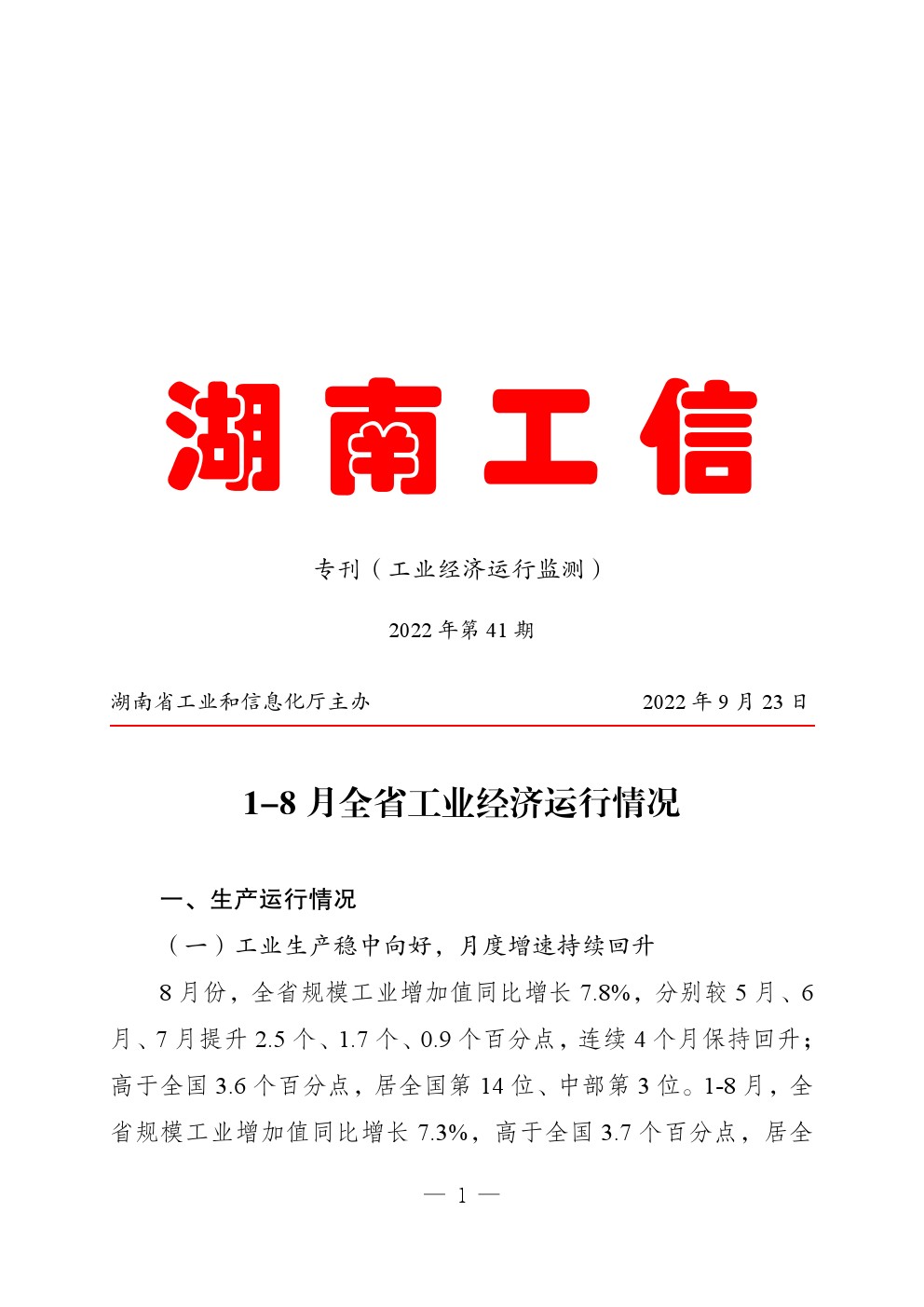 湖南工信

专刊（工业经济运行监测）

2022 年第 41 期

湖南省工业和信息化厅主办

2022 年 9 月 23 日

1–8 月全省工业经济运行情况

一、生产运行情况

（一）工业生产稳中向好，月度增速持续回升

8 月份，全省规模工业增加值同比增长 7.8%，分别较 5 月、6 月、7 月提升 2.5 个、1.7 个、0.9 个百分点，连续 4 个月保持回升；高于全国 3.6 个百分点，居全国第 14 位、中部第 3 位。1-8 月，全省规模工业增加值同比增长 7.3%，高于全国 3.7 个百分点，居全

— 1 —